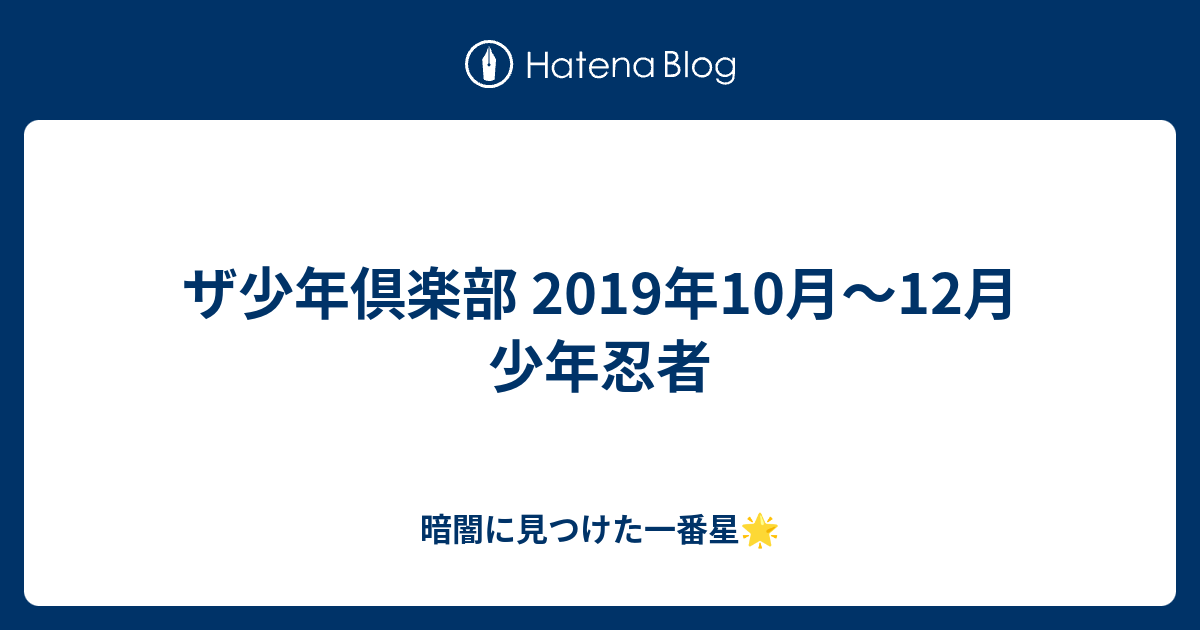 Hatena Blog

ザ少年倶楽部 2019年10月〜12月 少年忍者

暗闇に見つけた一番星🌟